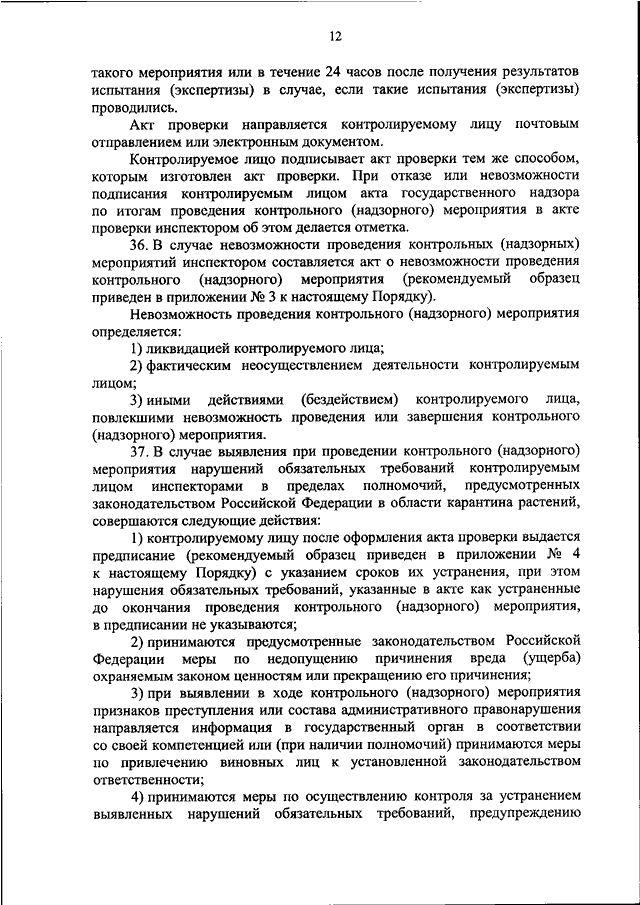 12

такого мероприятия или в течение 24 часов после получения результатов испытания (экспертизы) в случае, если такие испытания (экспертизы) проводились.

Акт проверки направляется контролируемому лицу почтовым отправлением или электронным документом.

Контролируемое лицо подписывает акт проверки тем же способом, которым изготовлен акт проверки. При отказе или невозможности подписания контролируемым лицом акта государственного надзора по итогам проведения контрольного (надзорного) мероприятия в акте проверки инспектором об этом делается отметка.

36. В случае невозможности проведения контрольных (надзорных) мероприятий инспектором составляется акт о невозможности проведения контрольного (надзорного) мероприятия (рекомендуемый образец приведен в приложении № 3 к настоящему Порядку).

Невозможность проведения контрольного (надзорного) мероприятия определяется:

1) ликвидацией контролируемого лица;

2) фактическим неосуществлением деятельности контролируемым лицом;

3) иными действиями (бездействием) контролируемого лица, повлекшими невозможность проведения или завершения контрольного (надзорного) мероприятия.

37. В случае выявления при проведении контрольного (надзорного) мероприятия нарушений обязательных требований контролируемым лицом инспекторами в пределах полномочий, предусмотренных законодательством Российской Федерации в области карантина растений, совершаются следующие действия:

1) контролируемому лицу после оформления акта проверки выдается предписание (рекомендуемый образец приведен в приложении № 4 к настоящему Порядку) с указанием сроков их устранения, при этом нарушения обязательных требований, указанные в акте как устраненные до окончания проведения контрольного (надзорного) мероприятия, в предписании не указываются;

2) принимаются предусмотренные законодательством Российской Федерации меры по недопущению причинения вреда (ущерба) охраняемым законом ценностям или прекращению его причинения;

3) при выявлении в ходе контрольного (надзорного) мероприятия признаков преступления или состава административного правонарушения направляется информация в государственный орган в соответствии со своей компетенцией или (при наличии полномочий) принимаются меры по привлечению виновных лиц к установленной законодательством ответственности;

4) принимаются меры по осуществлению контроля за устранением выявленных нарушений обязательных требований, предупреждению